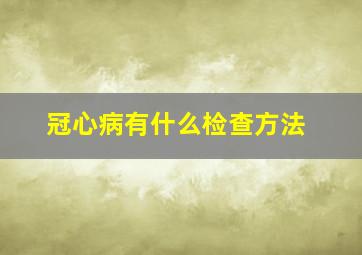 冠心病有什么检查方法